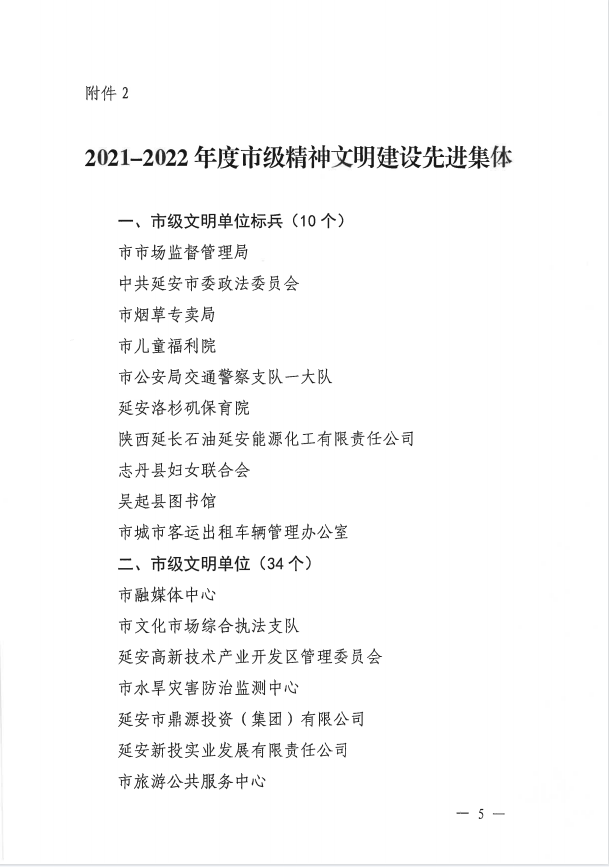 附件 2

2021–2022 年度市级精神文明建设先进集体

一、市级文明单位标兵（10 个）

市市场监督管理局

中共延安市委政法委员会

市烟草专卖局

市儿童福利院

市公安局交通警察支队一大队

延安洛杉矶保育院

陕西延长石油延安能源化工有限责任公司

志丹县妇女联合会

吴起县图书馆

市城市客运出租车辆管理办公室

二、市级文明单位（34 个）

市融媒体中心

市文化市场综合执法支队

延安高新技术产业开发区管理委员会

市水旱灾害防治监测中心

延安市鼎源投资（集团）有限公司

延安新投实业发展有限责任公司

市旅游公共服务中心

— 5 —